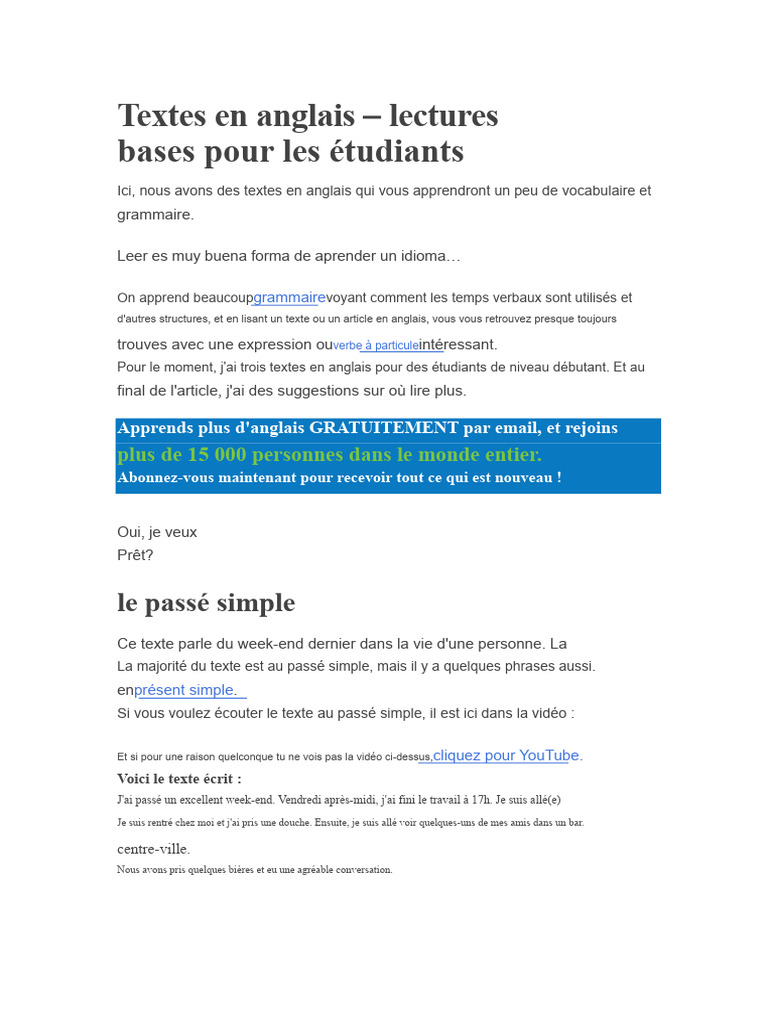 Textes en anglais – lectures bases pour les étudiants

Ici, nous avons des textes en anglais qui vous apprendront un peu de vocabulaire et grammaire.

Leer es muy buena forma de aprender un idioma…

On apprend beaucoupgrammairevoyant comment les temps verbaux sont utilisés et d'autres structures, et en lisant un texte ou un article en anglais, vous vous retrouvez presque toujours trouves avec une expression ouverbe à particuleintéressant.
Pour le moment, j'ai trois textes en anglais pour des étudiants de niveau débutant. Et au final de l'article, j'ai des suggestions sur où lire plus.

Apprends plus d'anglais GRATUITEMENT par email, et rejoins plus de 15 000 personnes dans le monde entier.
Abonnez-vous maintenant pour recevoir tout ce qui est nouveau !

Oui, je veux
Prêt?

le passé simple

Ce texte parle du week-end dernier dans la vie d'une personne. La
La majorité du texte est au passé simple, mais il y a quelques phrases aussi. enprésent simple.
Si vous voulez écouter le texte au passé simple, il est ici dans la vidéo :

Et si pour une raison quelconque tu ne vois pas la vidéo ci-dessus,cliquez pour YouTube.
Voici le texte écrit :
J'ai passé un excellent week-end. Vendredi après-midi, j'ai fini le travail à 17h. Je suis allé(e)
Je suis rentré chez moi et j'ai pris une douche. Ensuite, je suis allé voir quelques-uns de mes amis dans un bar.
centre-ville.
Nous avons pris quelques bières et eu une agréable conversation.